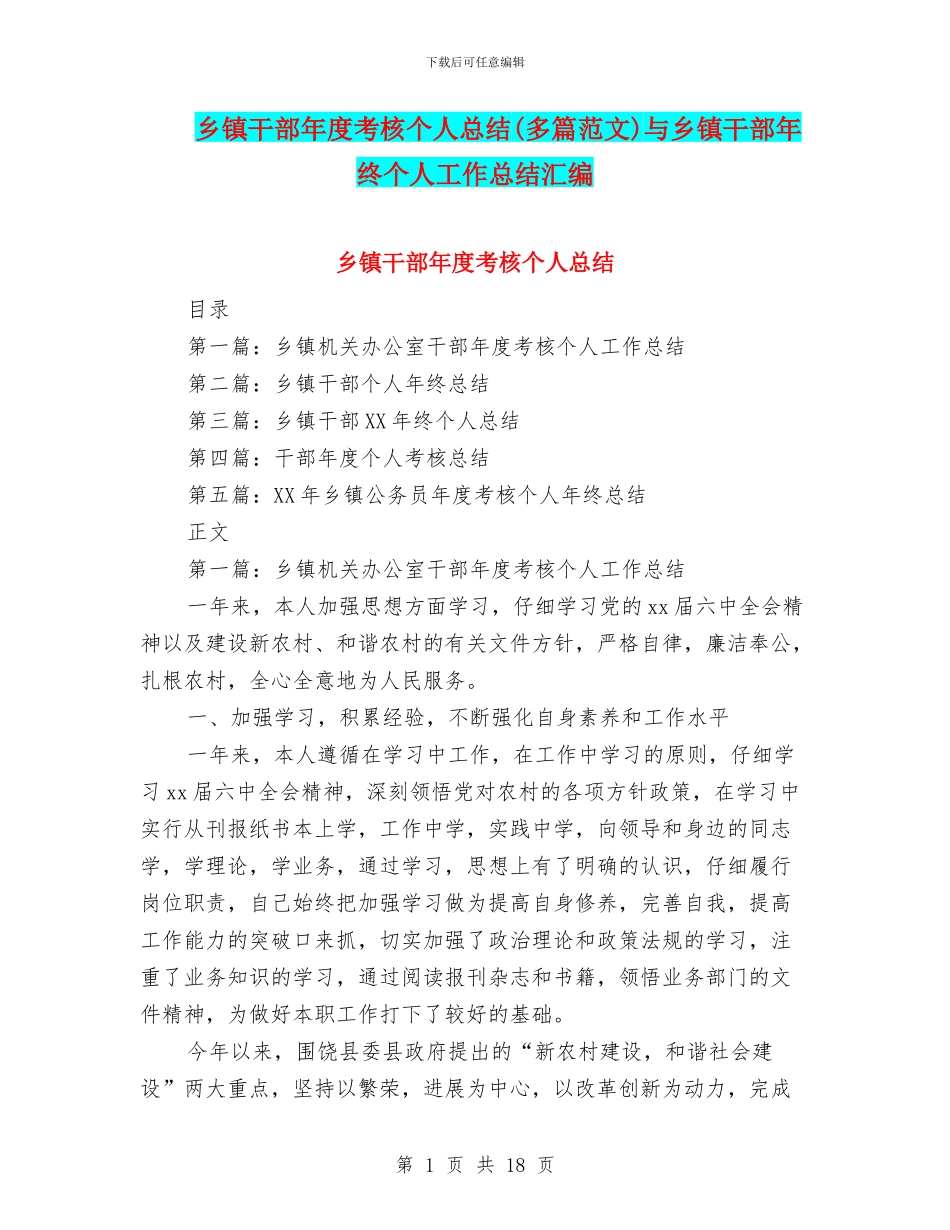 下载后可任意编辑

乡镇干部年度考核个人总结(多篇范文)与乡镇干部年终个人工作总结汇编

乡镇干部年度考核个人总结

目录

第一篇：乡镇机关办公室干部年度考核个人工作总结

第二篇：乡镇干部个人年终总结

第三篇：乡镇干部XX年终个人总结

第四篇：干部年度个人考核总结

第五篇：XX年乡镇公务员年度考核个人年终总结

正文

第一篇：乡镇机关办公室干部年度考核个人工作总结

一年来，本人加强思想方面学习，仔细学习党的xx届六中全会精神以及建设新农村、和谐农村的有关文件方针，严格自律，廉洁奉公，扎根农村，全心全意地为人民服务。

一、加强学习，积累经验，不断强化自身素养和工作水平

一年来，本人遵循在学习中工作，在工作中学习的原则，仔细学习xx届六中全会精神，深刻领悟党对农村的各项方针政策，在学习中实行从刊报纸书本上学，工作中学，实践中学，向领导和身边的同志学，学理论，学业务，通过学习，思想上有了明确的认识，仔细履行岗位职责，自己始终把加强学习做为提高自身修养，完善自我，提高工作能力的突破口来抓，切实加强了政治理论和政策法规的学习，注重了业务知识的学习，通过阅读报刊杂志和书籍，领悟业务部门的文件精神，为做好本职工作打下了较好的基础。

今年以来，围饶县委县政府提出的“新农村建设，和谐社会建设”两大重点，坚持以繁荣，进展为中心，以改革创新为动力，完成

第 1 页 共 18 页